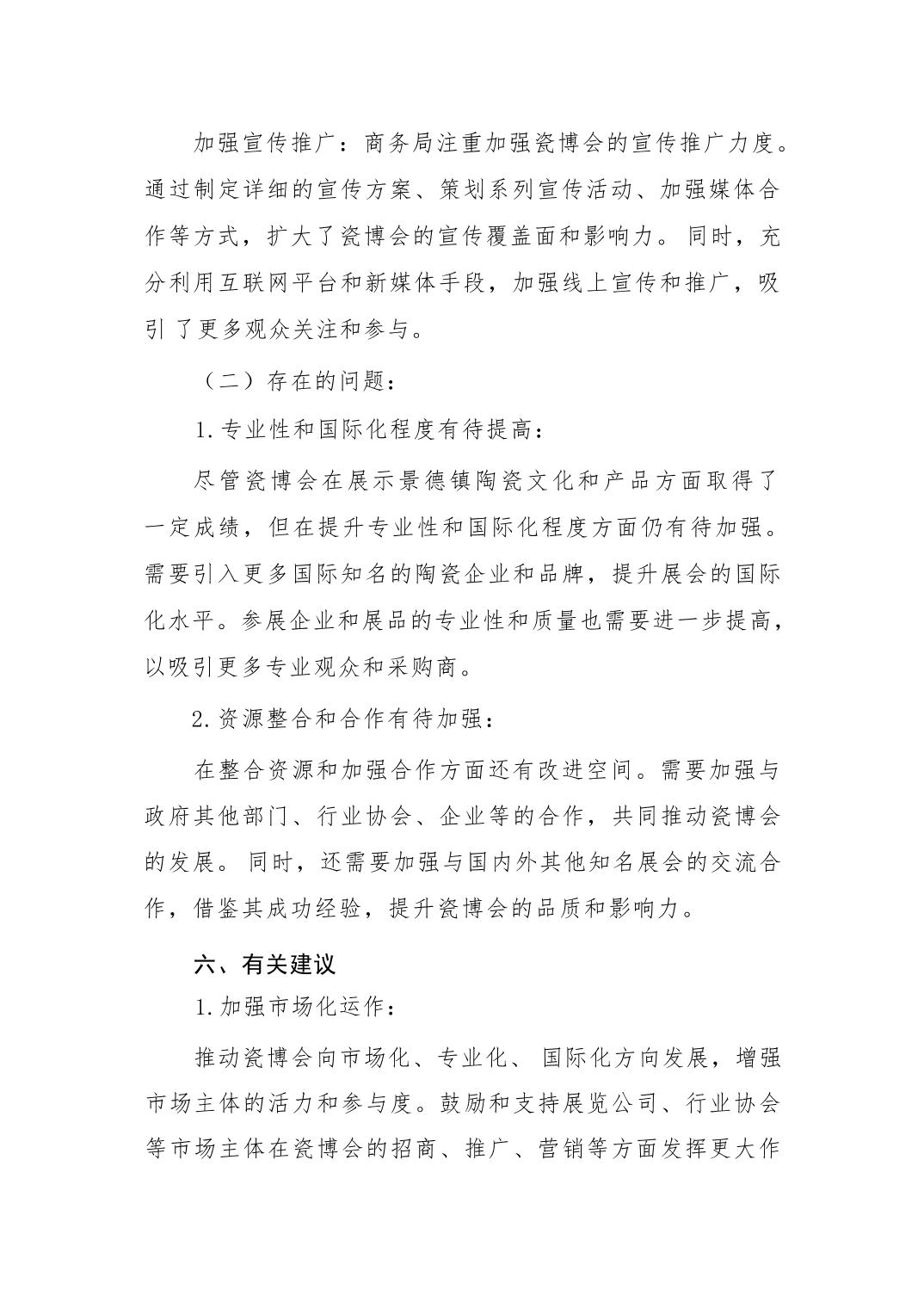 加强宣传推广：商务局注重加强瓷博会的宣传推广力度。通过制定详细的宣传方案、策划系列宣传活动、加强媒体合作等方式，扩大了瓷博会的宣传覆盖面和影响力。同时，充分利用互联网平台和新媒体手段，加强线上宣传和推广，吸引了更多观众关注和参与。

（二）存在的问题：

1.专业性和国际化程度有待提高：

尽管瓷博会在展示景德镇陶瓷文化和产品方面取得了一定成绩，但在提升专业性和国际化程度方面仍有待加强。需要引入更多国际知名的陶瓷企业和品牌，提升展会的国际化水平。参展企业和展品的专业性和质量也需要进一步提高，以吸引更多专业观众和采购商。

2.资源整合和合作有待加强：

在整合资源和加强合作方面还有改进空间。需要加强与政府其他部门、行业协会、企业等的合作，共同推动瓷博会的发展。同时，还需要加强与国内外其他知名展会的交流合作，借鉴其成功经验，提升瓷博会的品质和影响力。

六、有关建议

1.加强市场化运作：

推动瓷博会向市场化、专业化、国际化方向发展，增强市场主体的活力和参与度。鼓励和支持展览公司、行业协会等市场主体在瓷博会的招商、推广、营销等方面发挥更大作